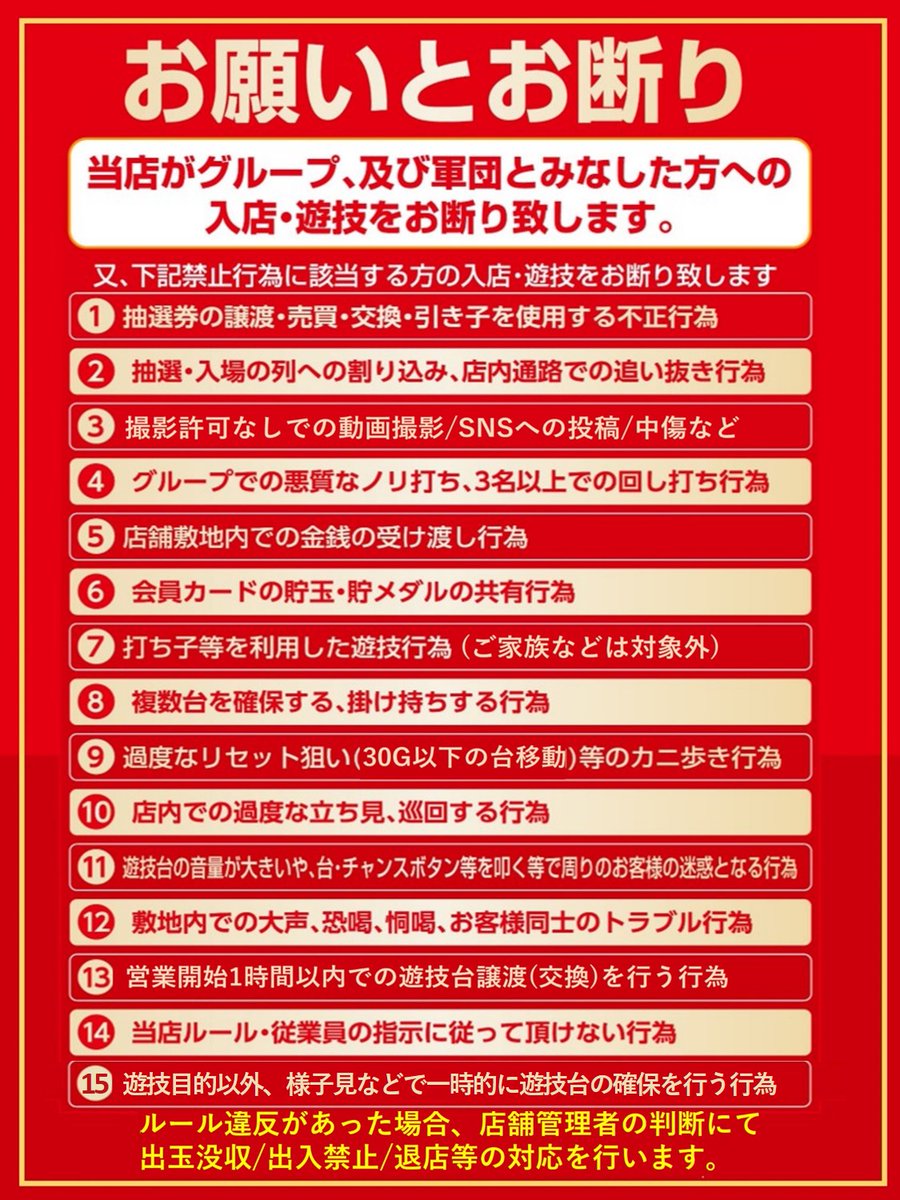 お願いとお断り

当店がグループ、及び軍団とみなした方への入店・遊技をお断り致します。

又、下記禁止行為に該当する方の入店・遊技をお断り致します

1 抽選券の譲渡・売買・交換・引き子を使用する不正行為

2 抽選・入場の列への割り込み、店内通路での追い抜き行為

3 撮影許可なしでの動画撮影/SNSへの投稿/中傷など

4 グループでの悪質なノリ打ち、3名以上での回し打ち行為

5 店舗敷地内での金銭の受け渡し行為

6 会員カードの貯玉・貯メダルの共有行為

7 打ち子等を利用した遊技行為（ご家族などは対象外）

8 複数台を確保する、掛け持ちする行為

9 過度なリセット狙い(30G以下の台移動)等のカニ歩き行為

10 店内での過度な立ち見、巡回する行為

11 遊技台の音量が大きいや、台・チャンスボタン等を叩く等で周りのお客様の迷惑となる行為

12 敷地内での大声、恐喝、恫喝、お客様同士のトラブル行為

13 営業開始1時間以内での遊技台譲渡(交換)を行う行為

14 当店ルール・従業員の指示に従って頂けない行為

15 遊技目的以外、様子見などで一時的に遊技台の確保を行う行為

ルール違反があった場合、店舗管理者の判断にて出玉没収/出入禁止/退店等の対応を行います。